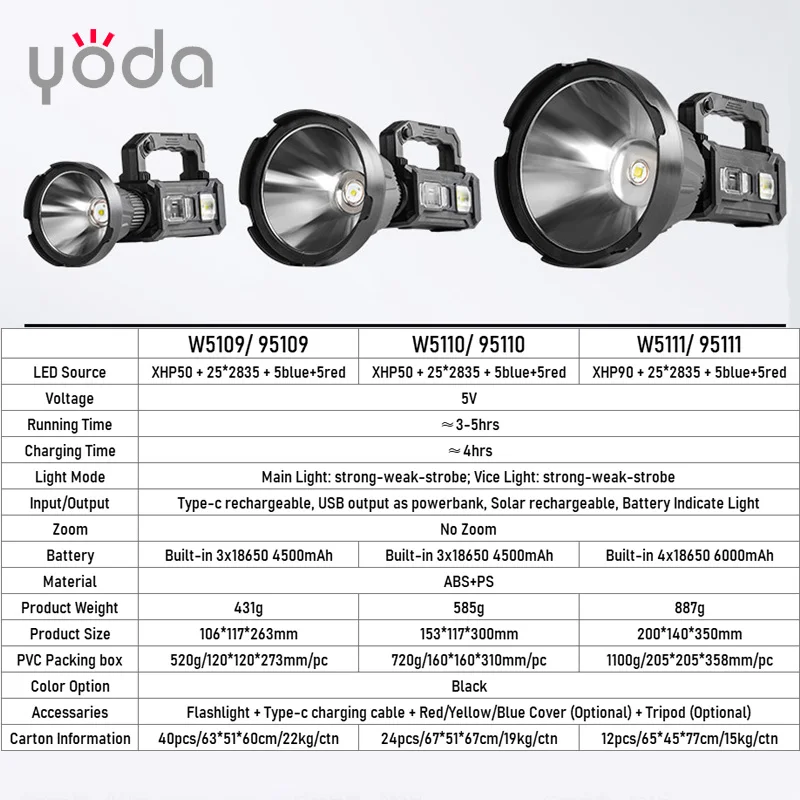 yoda

|  | W5109/ 95109 | W5110/ 95110 | W5111/ 95111 |
|---|---|---|---|
| LED Source | XHP50 + 25*2835 + 5blue+5red | XHP50 + 25*2835 + 5blue+5red | XHP90 + 25*2835 + 5blue+5red |
| Voltage | 5V |  |  |
| Running Time | ≈3-5hrs |  |  |
| Charging Time | ≈4hrs |  |  |
| Light Mode | Main Light: strong-weak-strobe; Vice Light: strong-weak-strobe |  |  |
| Input/Output | Type-c rechargeable, USB output as powerbank, Solar rechargeable, Battery Indicate Light |  |  |
| Zoom | No Zoom |  |  |
| Battery | Built-in 3x18650 4500mAh | Built-in 3x18650 4500mAh | Built-in 4x18650 6000mAh |
| Material | ABS+PS |  |  |
| Product Weight | 431g | 585g | 887g |
| Product Size | 106*117*263mm | 153*117*300mm | 200*140*350mm |
| PVC Packing box | 520g/120*120*273mm/pc | 720g/160*160*310mm/pc | 1100g/205*205*358mm/pc |
| Color Option | Black |  |  |
| Accessaries | Flashlight + Type-c charging cable + Red/Yellow/Blue Cover (Optional) + Tripod (Optional) |  |  |
| Carton Information | 40pcs/63*51*60cm/22kg/ctn | 24pcs/67*51*67cm/19kg/ctn | 12pcs/65*45*77cm/15kg/ctn |